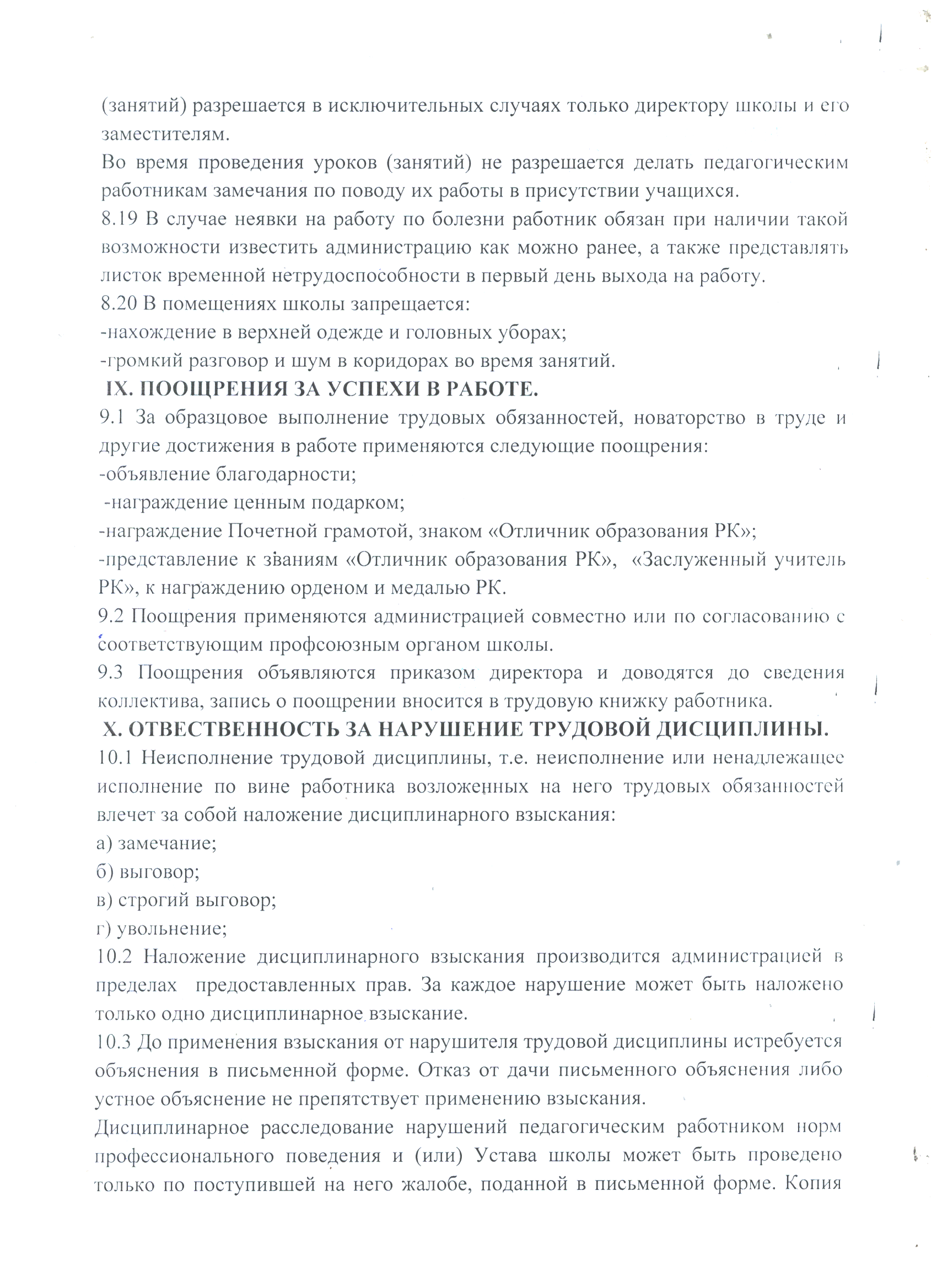 (занятий) разрешается в исключительных случаях только директору школы и его заместителям.
Во время проведения уроков (занятий) не разрешается делать педагогическим работникам замечания по поводу их работы в присутствии учащихся.
8.19 В случае неявки на работу по болезни работник обязан при наличии такой возможности известить администрацию как можно ранее, а также представлять листок временной нетрудоспособности в первый день выхода на работу.
8.20 В помещениях школы запрещается:
-нахождение в верхней одежде и головных уборах;
-громкий разговор и шум в коридорах во время занятий.
IX. ПООЩРЕНИЯ ЗА УСПЕХИ В РАБОТЕ.
9.1 За образцовое выполнение трудовых обязанностей, новаторство в труде и другие достижения в работе применяются следующие поощрения:
-объявление благодарности;
-награждение ценным подарком;
-награждение Почетной грамотой, знаком «Отличник образования РК»;
-представление к званиям «Отличник образования РК», «Заслуженный учитель РК», к награждению орденом и медалью РК.
9.2 Поощрения применяются администрацией совместно или по согласованию с соответствующим профсоюзным органом школы.
9.3 Поощрения объявляются приказом директора и доводятся до сведения коллектива, запись о поощрении вносится в трудовую книжку работника.
X. ОТВЕСТВЕННОСТЬ ЗА НАРУШЕНИЕ ТРУДОВОЙ ДИСЦИПЛИНЫ.
10.1 Неисполнение трудовой дисциплины, т.е. неисполнение или ненадлежащее исполнение по вине работника возложенных на него трудовых обязанностей влечет за собой наложение дисциплинарного взыскания:
а) замечание;
б) выговор;
в) строгий выговор;
г) увольнение;
10.2 Наложение дисциплинарного взыскания производится администрацией в пределах предоставленных прав. За каждое нарушение может быть наложено только одно дисциплинарное взыскание.
10.3 До применения взыскания от нарушителя трудовой дисциплины истребуется объяснения в письменной форме. Отказ от дачи письменного объяснения либо устное объяснение не препятствует применению взыскания.
Дисциплинарное расследование нарушений педагогическим работником норм профессионального поведения и (или) Устава школы может быть проведено только по поступившей на него жалобе, поданной в письменной форме. Копия